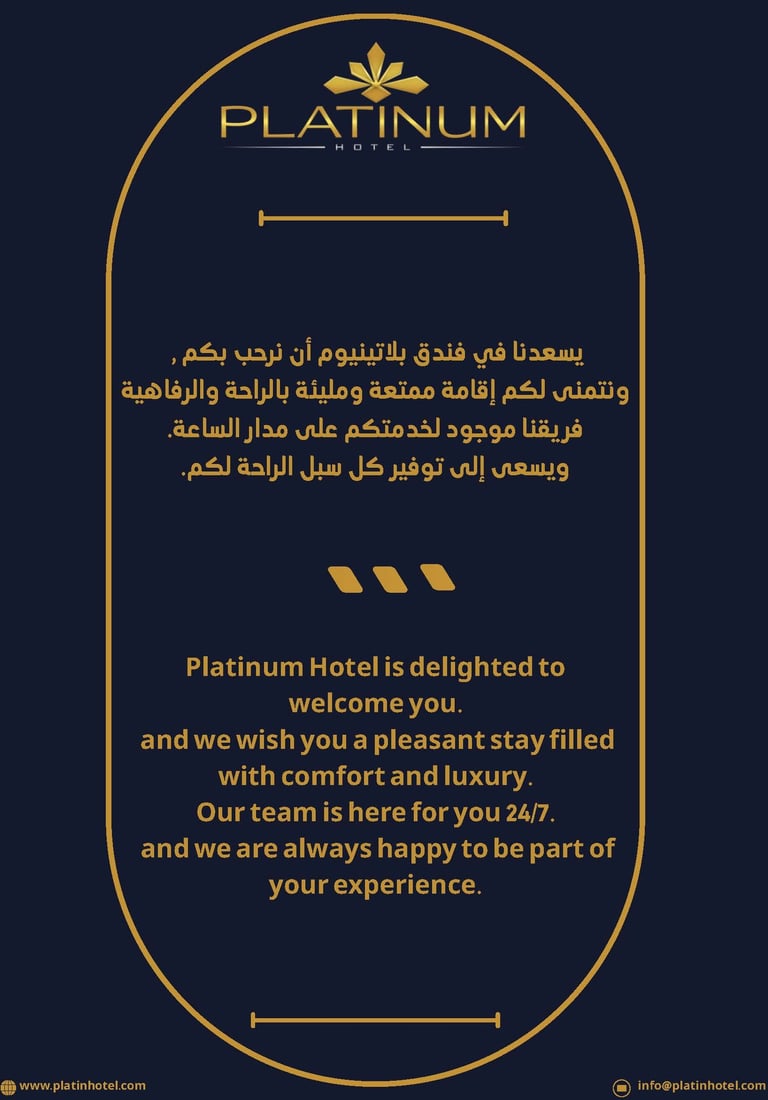 PLATINUM
HOTEL

يسعدنا في فندق بلاتينيوم أن نرحب بكم ,
ونتمنى لكم إقامة ممتعة ومليئة بالراحة والرفاهية
فريقنا موجود لخدمتكم على مدار الساعة.
ويسعى إلى توفير كل سبل الراحة لكم.

Platinum Hotel is delighted to welcome you.
and we wish you a pleasant stay filled with comfort and luxury.
Our team is here for you 24/7.
and we are always happy to be part of your experience.

www.platinhotel.com

info@platinhotel.com